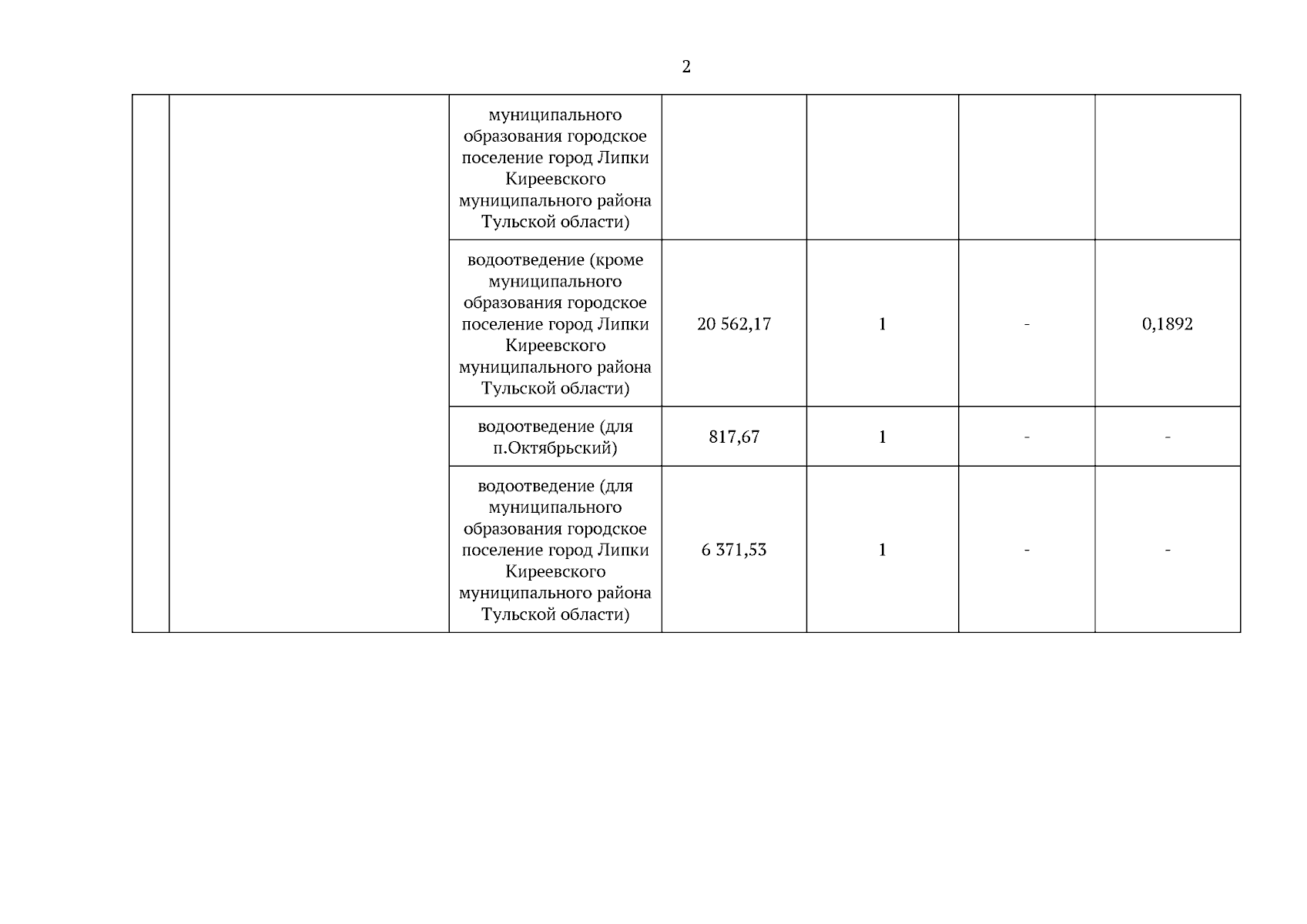 2

| | | | | | | |
|---|---|---|---|---|---|---|
| | | муниципального образования городское поселение город Липки Киреевского муниципального района Тульской области) | | | | |
| | | водоотведение (кроме муниципального образования городское поселение город Липки Киреевского муниципального района Тульской области) | 20 562,17 | 1 | - | 0,1892 |
| | | водоотведение (для п.Октябрьский) | 817,67 | 1 | - | - |
| | | водоотведение (для муниципального образования городское поселение город Липки Киреевского муниципального района Тульской области) | 6 371,53 | 1 | - | - |